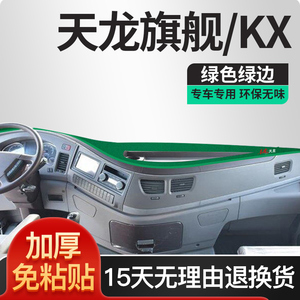 天龙旗舰/KX

绿色绿边

专车专用 环保无味

加厚
免粘贴

15天无理由退换货